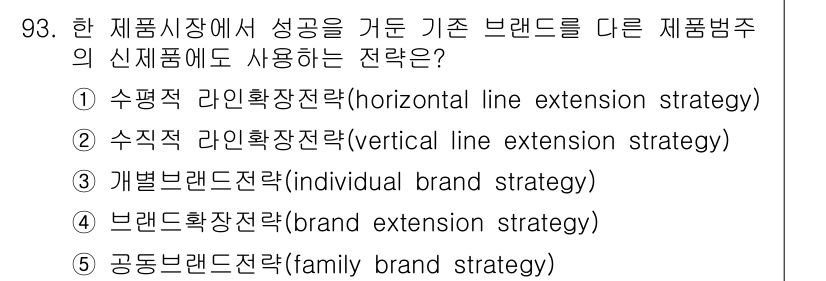 93. 한 제품시장에서 성공을 거둔 기존 브랜드를 다른 제품범주의 신제품에도 사용하는 전략은?

① 수평적 라인확장전략(horizontal line extension strategy)

② 수직적 라인확장전략(vertical line extension strategy)

③ 개별브랜드전략(individual brand strategy)

④ 브랜드확장전략(brand extension strategy)

⑤ 공동브랜드전략(family brand strategy)